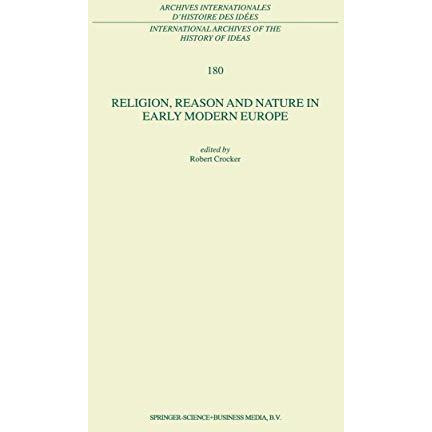 ARCHIVES INTERNATIONALES
D'HISTOIRE DES IDÉES

INTERNATIONAL ARCHIVES OF THE
HISTORY OF IDEAS

180

RELIGION, REASON AND NATURE IN
EARLY MODERN EUROPE

edited by
Robert Crocker

SPRINGER-SCIENCE+BUSINESS MEDIA, B.V.